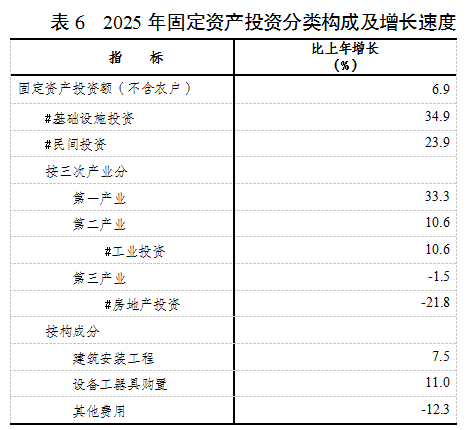 表 6　2025 年固定资产投资分类构成及增长速度

| 指　　标 | 比上年增长 (%) |
|---|---|
| 固定资产投资额（不含农户） | 6.9 |
| #基础设施投资 | 34.9 |
| #民间投资 | 23.9 |
| 按三次产业分 | |
| 第一产业 | 33.3 |
| 第二产业 | 10.6 |
| #工业投资 | 10.6 |
| 第三产业 | -1.5 |
| #房地产投资 | -21.8 |
| 按构成分 | |
| 建筑安装工程 | 7.5 |
| 设备工器具购置 | 11.0 |
| 其他费用 | -12.3 |